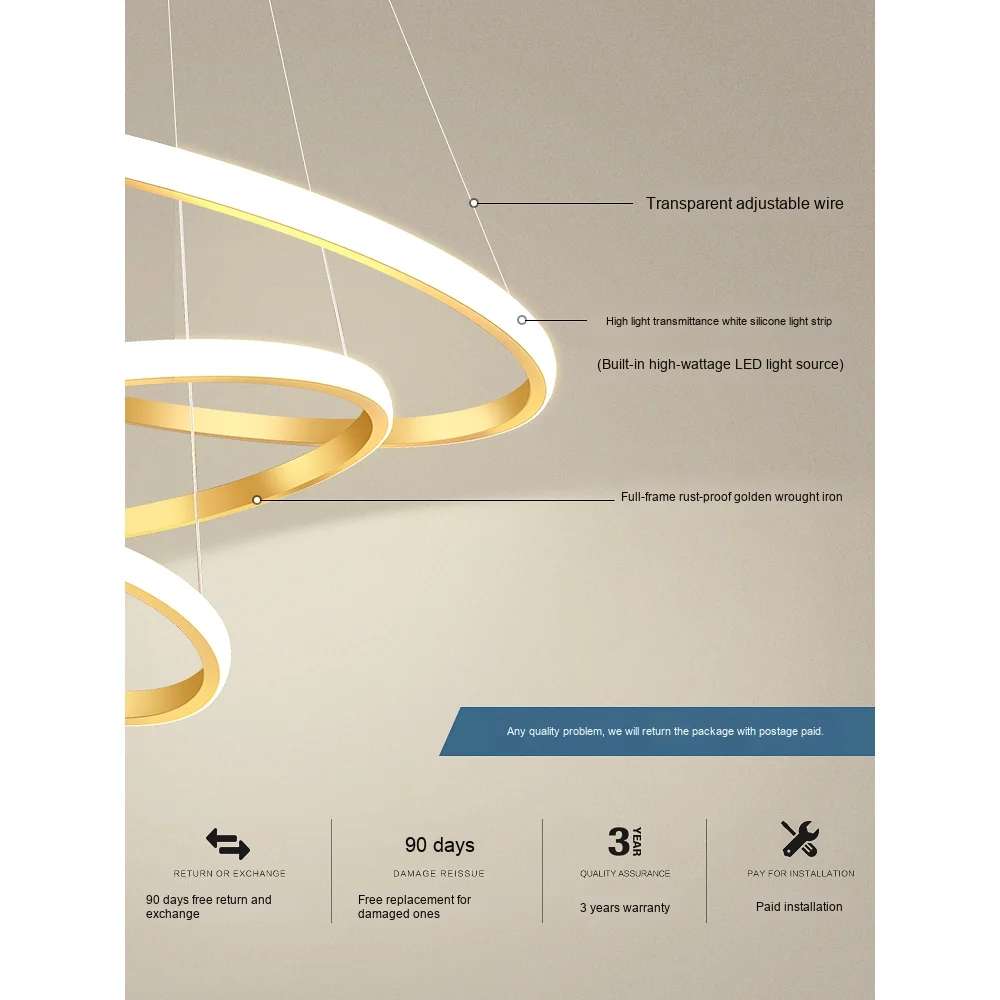 Transparent adjustable wire

High light transmittance white silicone light strip

(Built-in high-wattage LED light source)

Full-frame rust-proof golden wrought iron

Any quality problem, we will return the package with postage paid.

RETURN OR EXCHANGE

90 days free return and exchange

90 days

DAMAGE REISSUE

Free replacement for damaged ones

3 YEAR

QUALITY ASSURANCE

3 years warranty

PAY FOR INSTALLATION

Paid installation